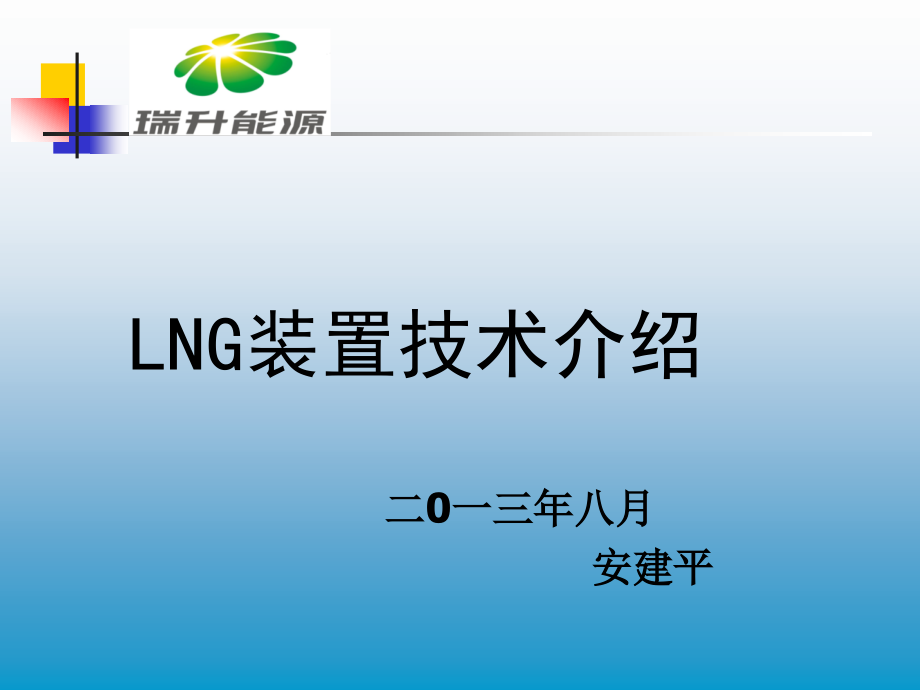 瑞升能源

LNG装置技术介绍

二0一三年八月
安建平